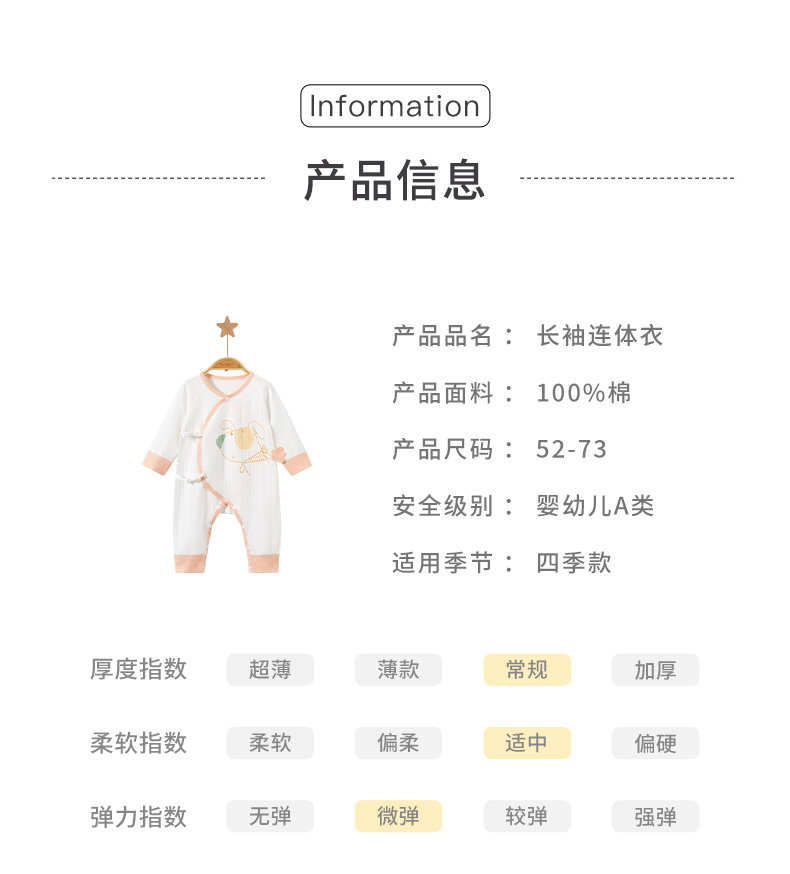 Information

产品信息

产品品名： 长袖连体衣

产品面料： 100%棉

产品尺码： 52-73

安全级别： 婴幼儿A类

适用季节： 四季款

厚度指数 超薄 薄款 常规 加厚

柔软指数 柔软 偏柔 适中 偏硬

弹力指数 无弹 微弹 较弹 强弹